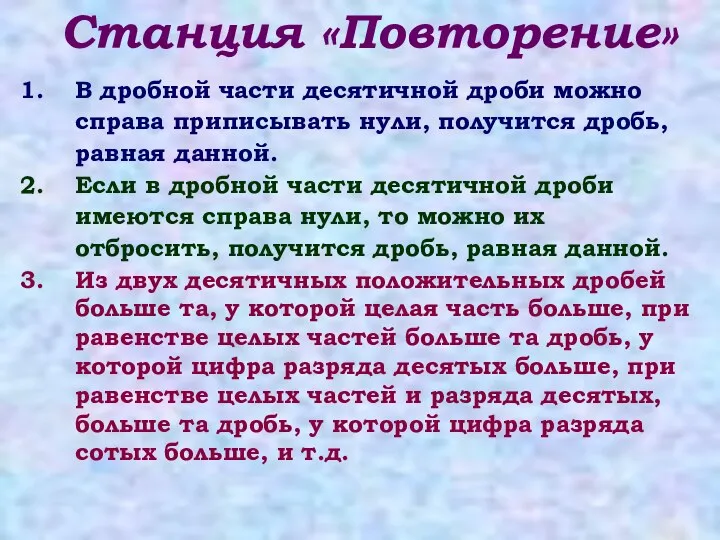 Станция «Повторение»

1. В дробной части десятичной дроби можно справа приписывать нули, получится дробь, равная данной.

2. Если в дробной части десятичной дроби имеются справа нули, то можно их отбросить, получится дробь, равная данной.

3. Из двух десятичных положительных дробей больше та, у которой целая часть больше, при равенстве целых частей больше та дробь, у которой цифра разряда десятых больше, при равенстве целых частей и разряда десятых, больше та дробь, у которой цифра разряда сотых больше, и т.д.